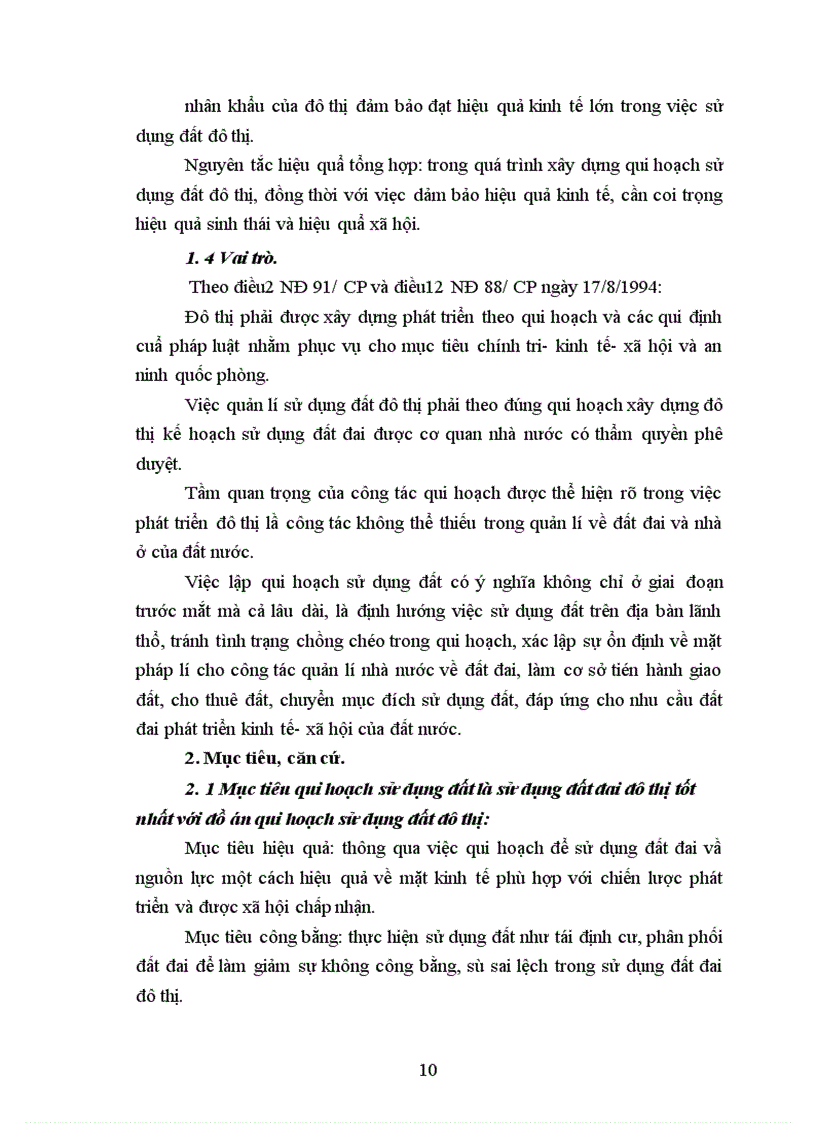 nhân khẩu của đô thị đảm bảo đạt hiệu quả kinh tế lớn trong việc sử dụng đất đô thị.

Nguyên tắc hiệu quả tổng hợp: trong quá trình xây dựng qui hoạch sử dụng đất đô thị, đồng thời với việc đảm bảo hiệu quả kinh tế, cần coi trọng hiệu quả sinh thái và hiệu quả xã hội.

1. 4 Vai trò.

Theo điều2 NĐ 91/ CP và điều12 NĐ 88/ CP ngày 17/8/1994:

Đô thị phải được xây dựng phát triển theo qui hoạch và các qui định cuả pháp luật nhằm phục vụ cho mục tiêu chính tri- kinh tế- xã hội và an ninh quốc phòng.

Việc quản lí sử dụng đất đô thị phải theo đúng qui hoạch xây dựng đô thị kế hoạch sử dụng đất đai được cơ quan nhà nước có thẩm quyền phê duyệt.

Tầm quan trọng của công tác qui hoạch được thể hiện rõ trong việc phát triển đô thị là công tác không thể thiếu trong quản lí về đất đai và nhà ở của đất nước.

Việc lập qui hoạch sử dụng đất có ý nghĩa không chỉ ở giai đoạn trước mắt mà cả lâu dài, là định hướng việc sử dụng đất trên địa bàn lãnh thổ, tránh tình trạng chồng chéo trong qui hoạch, xác lập sự ổn định về mặt pháp lí cho công tác quản lí nhà nước về đất đai, làm cơ sở tiến hành giao đất, cho thuê đất, chuyển mục đích sử dụng đất, đáp ứng cho nhu cầu đất đai phát triển kinh tế- xã hội của đất nước.

2. Mục tiêu, căn cứ.

2. 1 Mục tiêu qui hoạch sử dụng đất là sử dụng đất đai đô thị tốt nhất với đồ án qui hoạch sử dụng đất đô thị:

Mục tiêu hiệu quả: thông qua việc qui hoạch để sử dụng đất đai về nguồn lực một cách hiệu quả về mặt kinh tế phù hợp với chiến lược phát triển và được xã hội chấp nhận.

Mục tiêu công bằng: thực hiện sử dụng đất như tái định cư, phân phối đất đai để làm giảm sự không công bằng, sù sai lệch trong sử dụng đất đai đô thị.

10